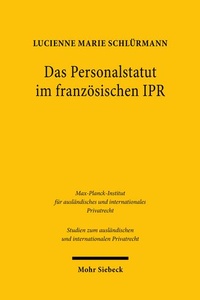 LUCIENNE MARIE SCHLÜRMANN

Das Personalstatut im französischen IPR

Max-Planck-Institut für ausländisches und internationales Privatrecht

Studien zum ausländischen und internationalen Privatrecht

Mohr Siebeck